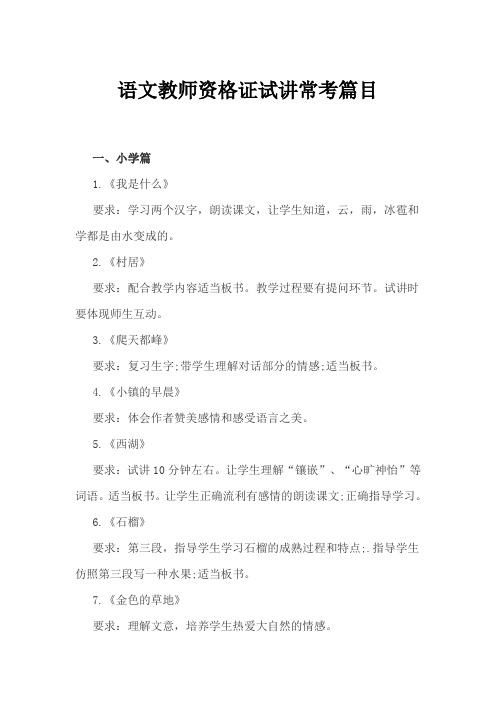 语文教师资格证试讲常考篇目

一、小学篇

1.《我是什么》

要求：学习两个汉字，朗读课文，让学生知道，云，雨，冰雹和学都是由水变成的。

2.《村居》

要求：配合教学内容适当板书。教学过程要有提问环节。试讲时要体现师生互动。

3.《爬天都峰》

要求：复习生字;带学生理解对话部分的情感;适当板书。

4.《小镇的早晨》

要求：体会作者赞美感情和感受语言之美。

5.《西湖》

要求：试讲10分钟左右。让学生理解“镶嵌”、“心旷神怡”等词语。适当板书。让学生正确流利有感情的朗读课文;正确指导学习。

6.《石榴》

要求：第三段，指导学生学习石榴的成熟过程和特点;.指导学生仿照第三段写一种水果;适当板书。

7.《金色的草地》

要求：理解文意，培养学生热爱大自然的情感。